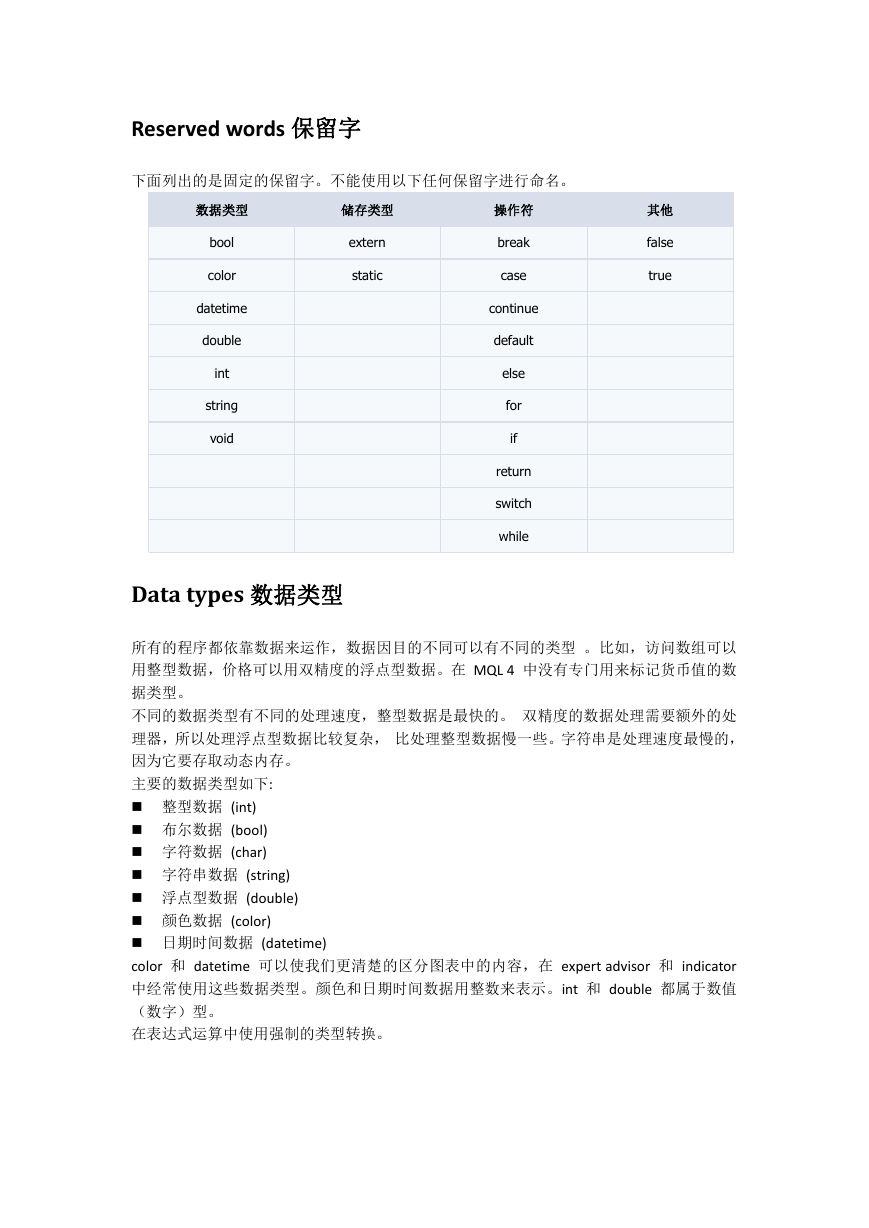 Reserved words 保留字

下面列出的是固定的保留字。不能使用以下任何保留字进行命名。

| 数据类型 | 储存类型 | 操作符 | 其他 |
|---|---|---|---|
| bool | extern | break | false |
| color | static | case | true |
| datetime | | continue | |
| double | | default | |
| int | | else | |
| string | | for | |
| void | | if | |
| | | return | |
| | | switch | |
| | | while | |

Data types 数据类型

所有的程序都依靠数据来运作，数据因目的不同可以有不同的类型 。比如，访问数组可以用整型数据，价格可以用双精度的浮点型数据。在 MQL 4 中没有专门用来标记货币值的数据类型。
不同的数据类型有不同的处理速度，整型数据是最快的。 双精度的数据处理需要额外的处理器，所以处理浮点型数据比较复杂， 比处理整型数据慢一些。字符串是处理速度最慢的，因为它要存取动态内存。
主要的数据类型如下:
■ 整型数据 (int)
■ 布尔数据 (bool)
■ 字符数据 (char)
■ 字符串数据 (string)
■ 浮点型数据 (double)
■ 颜色数据 (color)
■ 日期时间数据 (datetime)
color 和 datetime 可以使我们更清楚的区分图表中的内容，在 expert advisor 和 indicator 中经常使用这些数据类型。颜色和日期时间数据用整数来表示。int 和 double 都属于数值（数字）型。
在表达式运算中使用强制的类型转换。